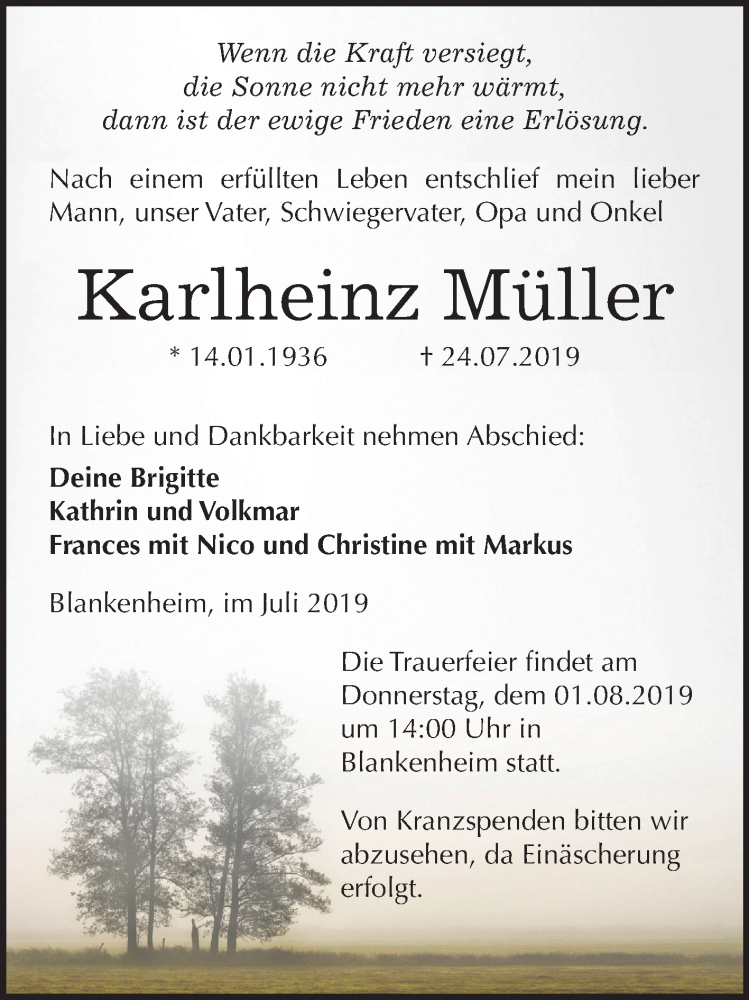 Wenn die Kraft versiegt,
die Sonne nicht mehr wärmt,
dann ist der ewige Frieden eine Erlösung.

Nach einem erfüllten Leben entschlief mein lieber Mann, unser Vater, Schwiegervater, Opa und Onkel

Karlheinz Müller

* 14.01.1936 † 24.07.2019

In Liebe und Dankbarkeit nehmen Abschied:

Deine Brigitte
Kathrin und Volkmar
Frances mit Nico und Christine mit Markus

Blankenheim, im Juli 2019

Die Trauerfeier findet am Donnerstag, dem 01.08.2019 um 14:00 Uhr in Blankenheim statt.

Von Kranzspenden bitten wir abzusehen, da Einäscherung erfolgt.